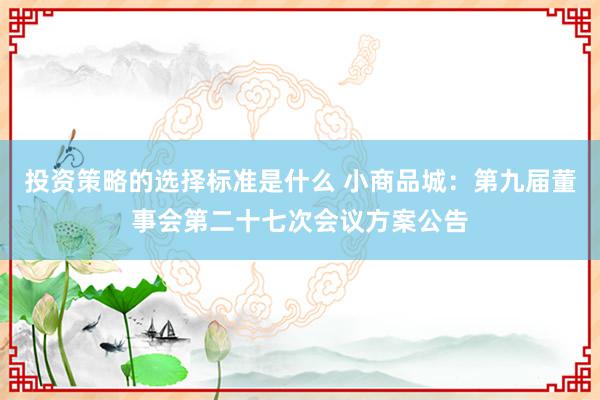 投资策略的选择标准是什么 小商品城：第九届董事会第二十七次会议方案公告